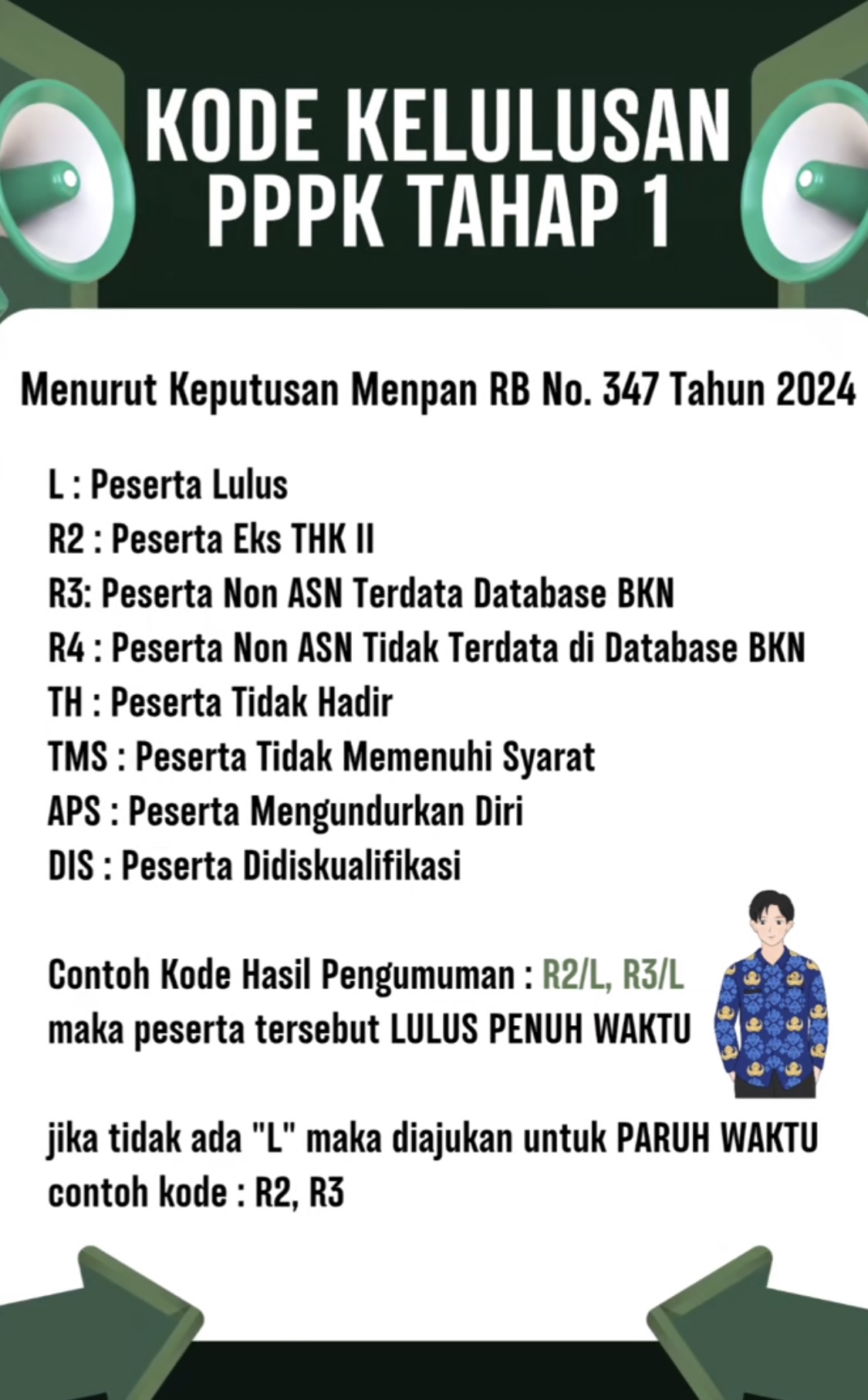 KODE KELULUSAN PPPK TAHAP 1

Menurut Keputusan Menpan RB No. 347 Tahun 2024

L : Peserta Lulus
R2 : Peserta Eks THK II
R3: Peserta Non ASN Terdata Database BKN
R4 : Peserta Non ASN Tidak Terdata di Database BKN
TH : Peserta Tidak Hadir
TMS : Peserta Tidak Memenuhi Syarat
APS : Peserta Mengundurkan Diri
DIS : Peserta Didiskualifikasi

Contoh Kode Hasil Pengumuman : R2/L, R3/L
maka peserta tersebut LULUS PENUH WAKTU

jika tidak ada "L" maka diajukan untuk PARUH WAKTU
contoh kode : R2, R3